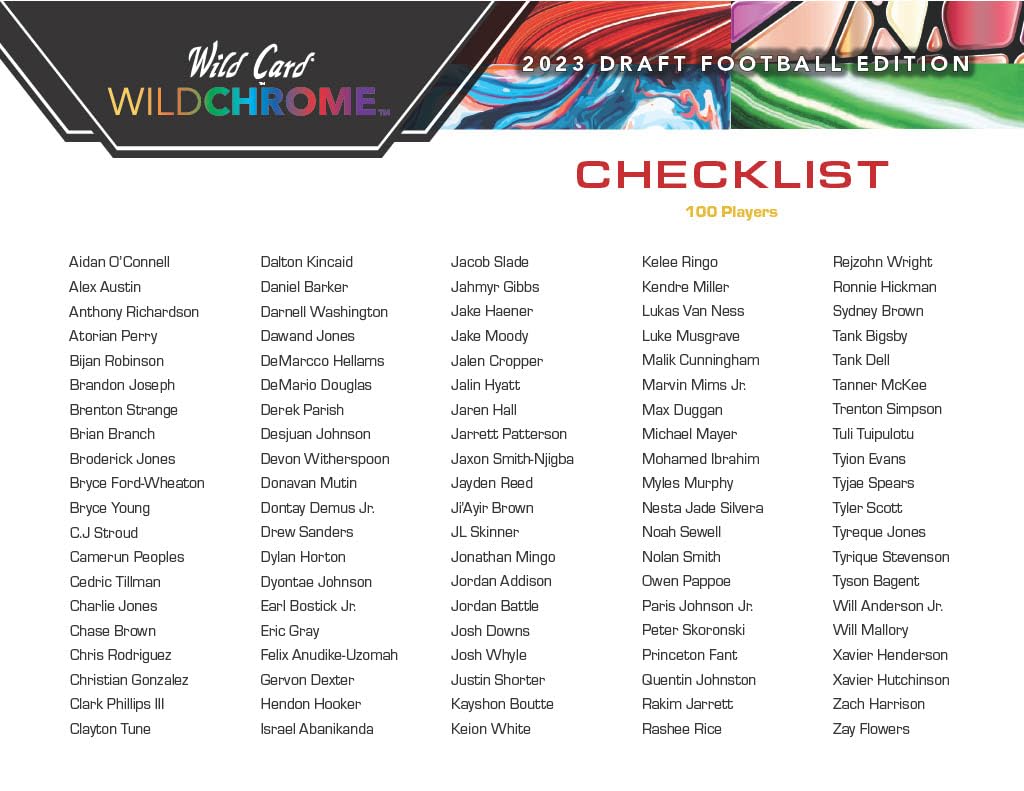 Wild Card

WILDCHROME™

2023 DRAFT FOOTBALL EDITION

CHECKLIST

100 Players

Aidan O'Connell
Alex Austin
Anthony Richardson
Atorian Perry
Bijan Robinson
Brandon Joseph
Brenton Strange
Brian Branch
Broderick Jones
Bryce Ford-Wheaton
Bryce Young
C.J Stroud
Camerun Peoples
Cedric Tillman
Charlie Jones
Chase Brown
Chris Rodriguez
Christian Gonzalez
Clark Phillips III
Clayton Tune

Dalton Kincaid
Daniel Barker
Darnell Washington
Dawand Jones
DeMarcco Hellams
DeMario Douglas
Derek Parish
Desjuan Johnson
Devon Witherspoon
Donavan Mutin
Dontay Demus Jr.
Drew Sanders
Dylan Horton
Dyontae Johnson
Earl Bostick Jr.
Eric Gray
Felix Anudike-Uzomah
Gervon Dexter
Hendon Hooker
Israel Abanikanda

Jacob Slade
Jahmyr Gibbs
Jake Haener
Jake Moody
Jalen Cropper
Jalin Hyatt
Jaren Hall
Jarrett Patterson
Jaxon Smith-Njigba
Jayden Reed
Ji'Ayir Brown
JL Skinner
Jonathan Mingo
Jordan Addison
Jordan Battle
Josh Downs
Josh Whyle
Justin Shorter
Kayshon Boutte
Keion White

Kelee Ringo
Kendre Miller
Lukas Van Ness
Luke Musgrave
Malik Cunningham
Marvin Mims Jr.
Max Duggan
Michael Mayer
Mohamed Ibrahim
Myles Murphy
Nesta Jade Silvera
Noah Sewell
Nolan Smith
Owen Pappoe
Paris Johnson Jr.
Peter Skoronski
Princeton Fant
Quentin Johnston
Rakim Jarrett
Rashee Rice

Rejzohn Wright
Ronnie Hickman
Sydney Brown
Tank Bigsby
Tank Dell
Tanner McKee
Trenton Simpson
Tuli Tuipulotu
Tyion Evans
Tyjae Spears
Tyler Scott
Tyreque Jones
Tyrique Stevenson
Tyson Bagent
Will Anderson Jr.
Will Mallory
Xavier Henderson
Xavier Hutchinson
Zach Harrison
Zay Flowers